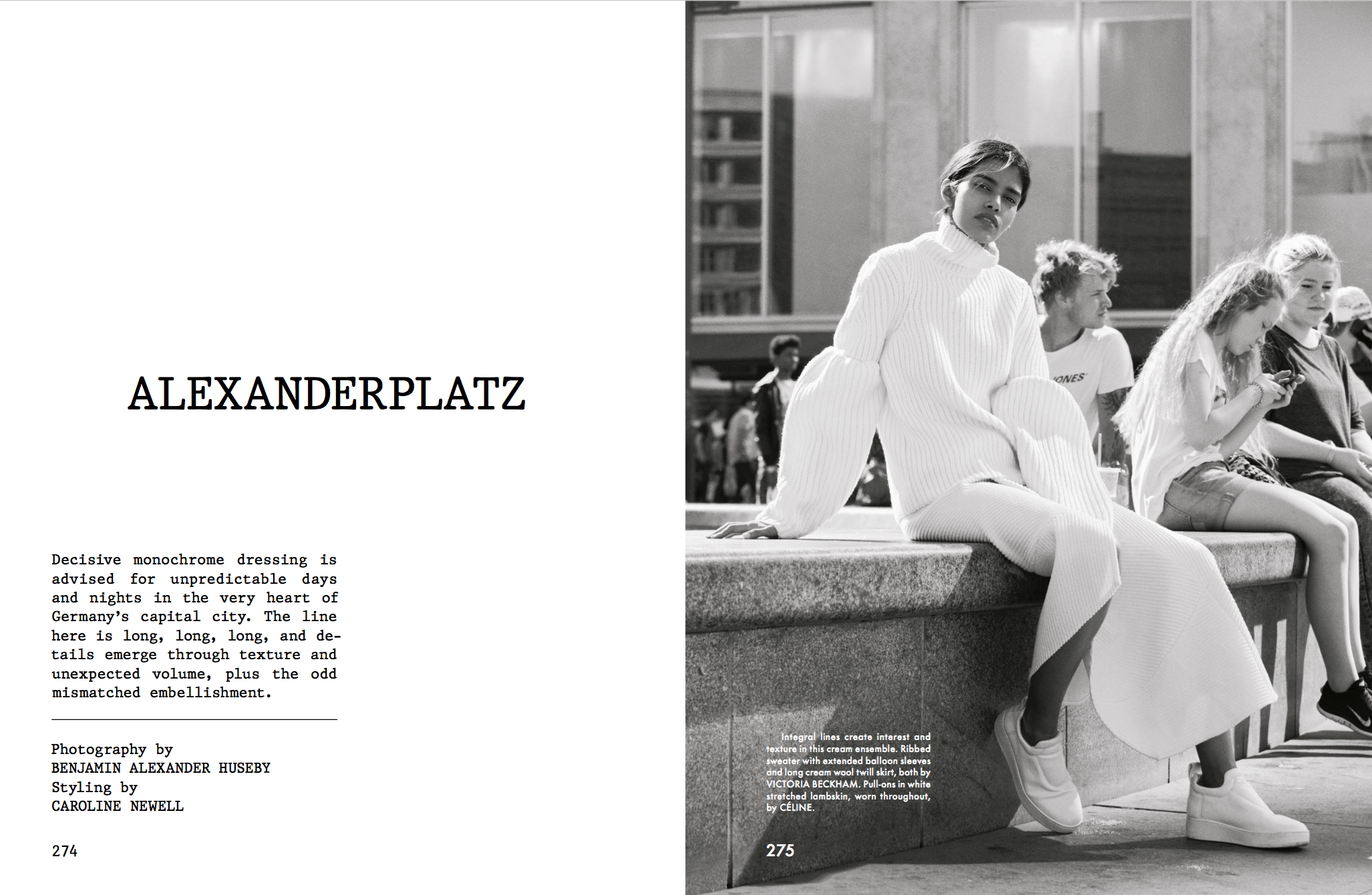 ALEXANDERPLATZ

Decisive monochrome dressing is advised for unpredictable days and nights in the very heart of Germany's capital city. The line here is long, long, long, and details emerge through texture and unexpected volume, plus the odd mismatched embellishment.

Photography by
BENJAMIN ALEXANDER HUSEBY
Styling by
CAROLINE NEWELL

274

JONES

Integral lines create interest and texture in this cream ensemble. Ribbed sweater with extended balloon sleeves and long cream wool twill skirt, both by VICTORIA BECKHAM. Pull-ons in white stretched lambskin, worn throughout, by CÉLINE.

275